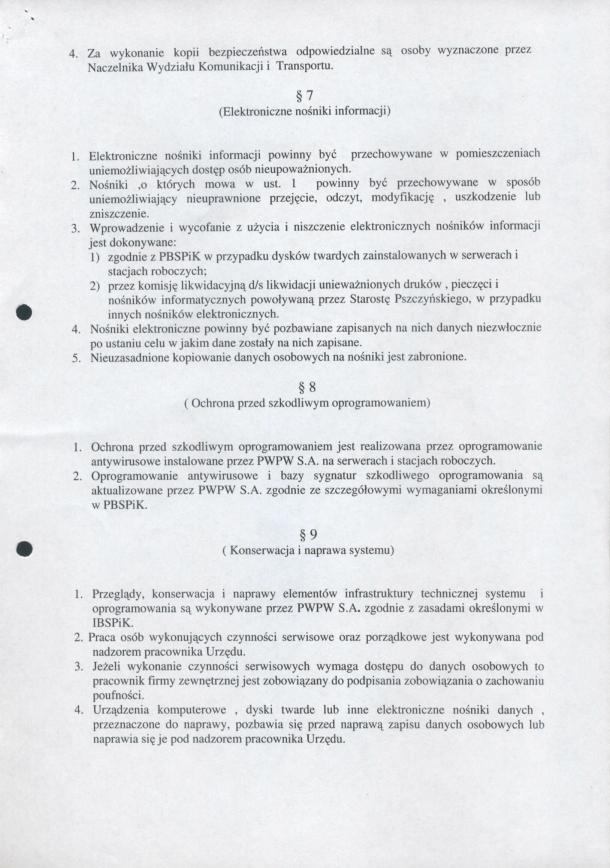 4. Za wykonanie kopii bezpieczeństwa odpowiedzialne są osoby wyznaczone przez Naczelnika Wydziału Komunikacji i Transportu.

§ 7
(Elektroniczne nośniki informacji)

1. Elektroniczne nośniki informacji powinny być przechowywane w pomieszczeniach uniemożliwiających dostęp osób nieupoważnionych.
2. Nośniki ,o których mowa w ust. 1 powinny być przechowywane w sposób uniemożliwiający nieuprawnione przejęcie, odczyt, modyfikację , uszkodzenie lub zniszczenie.
3. Wprowadzenie i wycofanie z użycia i niszczenie elektronicznych nośników informacji jest dokonywane:
1) zgodnie z PBSPiK w przypadku dysków twardych zainstalowanych w serwerach i stacjach roboczych;
2) przez komisję likwidacyjną d/s likwidacji unieważnionych druków , pieczęci i nośników informatycznych powoływaną przez Starostę Pszczyńskiego, w przypadku innych nośników elektronicznych.
4. Nośniki elektroniczne powinny być pozbawiane zapisanych na nich danych niezwłocznie po ustaniu celu w jakim dane zostały na nich zapisane.
5. Nieuzasadnione kopiowanie danych osobowych na nośniki jest zabronione.

§ 8
( Ochrona przed szkodliwym oprogramowaniem)

1. Ochrona przed szkodliwym oprogramowaniem jest realizowana przez oprogramowanie antywirusowe instalowane przez PWPW S.A. na serwerach i stacjach roboczych.
2. Oprogramowanie antywirusowe i bazy sygnatur szkodliwego oprogramowania są aktualizowane przez PWPW S.A. zgodnie ze szczegółowymi wymaganiami określonymi w PBSPiK.

§ 9
( Konserwacja i naprawa systemu)

1. Przeglądy, konserwacja i naprawy elementów infrastruktury technicznej systemu i oprogramowania są wykonywane przez PWPW S.A. zgodnie z zasadami określonymi w IBSPiK.
2. Praca osób wykonujących czynności serwisowe oraz porządkowe jest wykonywana pod nadzorem pracownika Urzędu.
3. Jeżeli wykonanie czynności serwisowych wymaga dostępu do danych osobowych to pracownik firmy zewnętrznej jest zobowiązany do podpisania zobowiązania o zachowaniu poufności.
4. Urządzenia komputerowe , dyski twarde lub inne elektroniczne nośniki danych , przeznaczone do naprawy, pozbawia się przed naprawą zapisu danych osobowych lub naprawia się je pod nadzorem pracownika Urzędu.